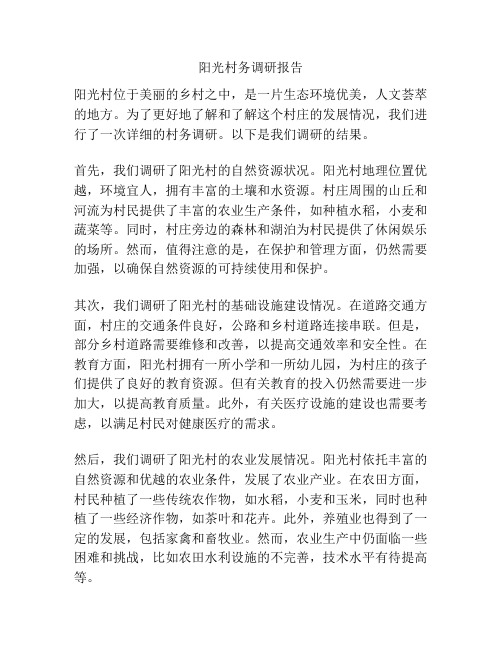 阳光村务调研报告

阳光村位于美丽的乡村之中，是一片生态环境优美，人文荟萃的地方。为了更好地了解和了解这个村庄的发展情况，我们进行了一次详细的村务调研。以下是我们调研的结果。

首先，我们调研了阳光村的自然资源状况。阳光村地理位置优越，环境宜人，拥有丰富的土壤和水资源。村庄周围的山丘和河流为村民提供了丰富的农业生产条件，如种植水稻，小麦和蔬菜等。同时，村庄旁边的森林和湖泊为村民提供了休闲娱乐的场所。然而，值得注意的是，在保护和管理方面，仍然需要加强，以确保自然资源的可持续使用和保护。

其次，我们调研了阳光村的基础设施建设情况。在道路交通方面，村庄的交通条件良好，公路和乡村道路连接串联。但是，部分乡村道路需要维修和改善，以提高交通效率和安全性。在教育方面，阳光村拥有一所小学和一所幼儿园，为村庄的孩子们提供了良好的教育资源。但有关教育的投入仍然需要进一步加大，以提高教育质量。此外，有关医疗设施的建设也需要考虑，以满足村民对健康医疗的需求。

然后，我们调研了阳光村的农业发展情况。阳光村依托丰富的自然资源和优越的农业条件，发展了农业产业。在农田方面，村民种植了一些传统农作物，如水稻，小麦和玉米，同时也种植了一些经济作物，如茶叶和花卉。此外，养殖业也得到了一定的发展，包括家禽和畜牧业。然而，农业生产中仍面临一些困难和挑战，比如农田水利设施的不完善，技术水平有待提高等。